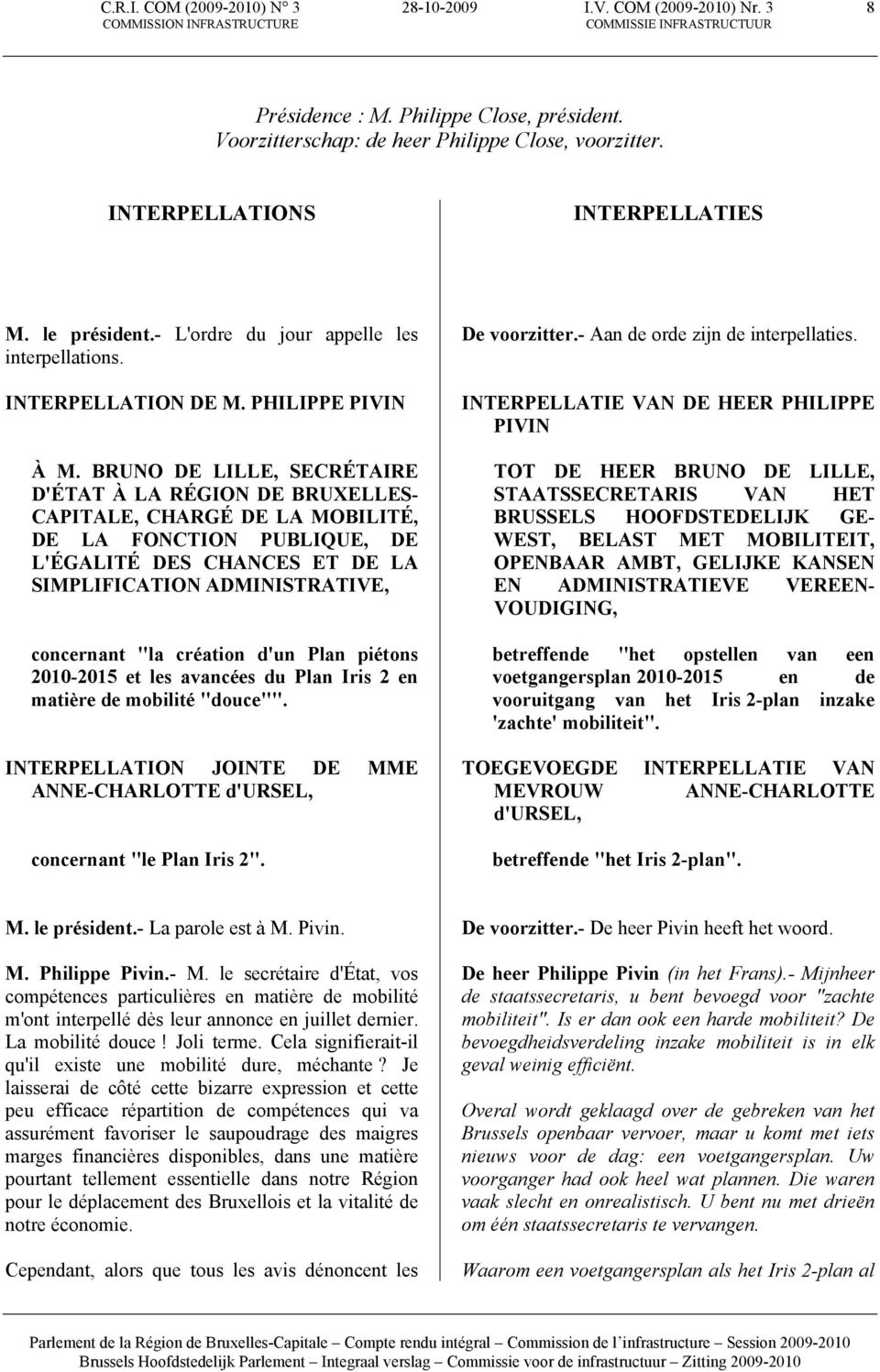 C.R.I. COM (2009-2010) N° 3
COMMISSION INFRASTRUCTURE

28-10-2009

I.V. COM (2009-2010) Nr. 3
COMMISSIE INFRASTRUCTUUR

8

Présidence : M. Philippe Close, président.
Voorzitterschap: de heer Philippe Close, voorzitter.

INTERPELLATIONS

M. le président.- L'ordre du jour appelle les interpellations.

INTERPELLATION DE M. PHILIPPE PIVIN

À M. BRUNO DE LILLE, SECRÉTAIRE D'ÉTAT À LA RÉGION DE BRUXELLES-CAPITALE, CHARGÉ DE LA MOBILITÉ, DE LA FONCTION PUBLIQUE, DE L'ÉGALITÉ DES CHANCES ET DE LA SIMPLIFICATION ADMINISTRATIVE,

concernant "la création d'un Plan piétons 2010-2015 et les avancées du Plan Iris 2 en matière de mobilité "douce"".

INTERPELLATION JOINTE DE MME ANNE-CHARLOTTE d'URSEL,

concernant "le Plan Iris 2".

M. le président.- La parole est à M. Pivin.

M. Philippe Pivin.- M. le secrétaire d'État, vos compétences particulières en matière de mobilité m'ont interpellé dès leur annonce en juillet dernier. La mobilité douce ! Joli terme. Cela signifierait-il qu'il existe une mobilité dure, méchante ? Je laisserai de côté cette bizarre expression et cette peu efficace répartition de compétences qui va assurément favoriser le saupoudrage des maigres marges financières disponibles, dans une matière pourtant tellement essentielle dans notre Région pour le déplacement des Bruxellois et la vitalité de notre économie.

Cependant, alors que tous les avis dénoncent les

INTERPELLATIES

De voorzitter.- Aan de orde zijn de interpellaties.

INTERPELLATIE VAN DE HEER PHILIPPE PIVIN

TOT DE HEER BRUNO DE LILLE, STAATSSECRETARIS VAN HET BRUSSELS HOOFDSTEDELIJK GEWEST, BELAST MET MOBILITEIT, OPENBAAR AMBT, GELIJKE KANSEN EN ADMINISTRATIEVE VEREENVOUDIGING,

betreffende "het opstellen van een voetgangersplan 2010-2015 en de vooruitgang van het Iris 2-plan inzake 'zachte' mobiliteit".

TOEGEVOEGDE INTERPELLATIE VAN MEVROUW ANNE-CHARLOTTE d'URSEL,

betreffende "het Iris 2-plan".

De voorzitter.- De heer Pivin heeft het woord.

De heer Philippe Pivin (in het Frans).- Mijnheer de staatssecretaris, u bent bevoegd voor "zachte mobiliteit". Is er dan ook een harde mobiliteit? De bevoegdheidsverdeling inzake mobiliteit is in elk geval weinig efficiënt.

Overal wordt geklaagd over de gebreken van het Brussels openbaar vervoer, maar u komt met iets nieuws voor de dag: een voetgangersplan. Uw voorganger had ook heel wat plannen. Die waren vaak slecht en onrealistisch. U bent nu met drieën om één staatssecretaris te vervangen.

Waarom een voetgangersplan als het Iris 2-plan al

Parlement de la Région de Bruxelles-Capitale – Compte rendu intégral – Commission de l'infrastructure – Session 2009-2010
Brussels Hoofdstedelijk Parlement – Integraal verslag – Commissie voor de infrastructuur – Zitting 2009-2010